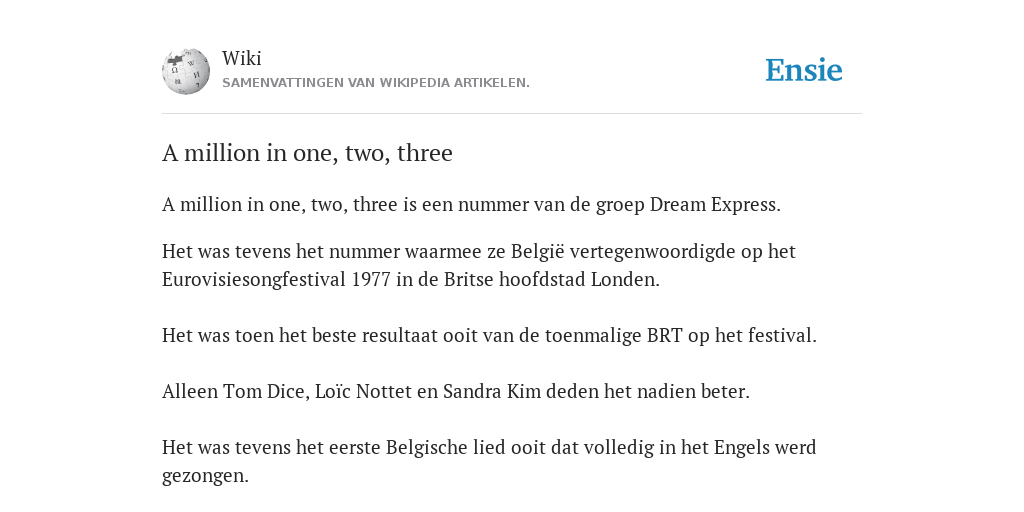 Wiki
SAMENVATTINGEN VAN WIKIPEDIA ARTIKELEN.

Ensie

A million in one, two, three

A million in one, two, three is een nummer van de groep Dream Express.

Het was tevens het nummer waarmee ze België vertegenwoordigde op het Eurovisiesongfestival 1977 in de Britse hoofdstad Londen.

Het was toen het beste resultaat ooit van de toenmalige BRT op het festival.

Alleen Tom Dice, Loïc Nottet en Sandra Kim deden het nadien beter.

Het was tevens het eerste Belgische lied ooit dat volledig in het Engels werd gezongen.